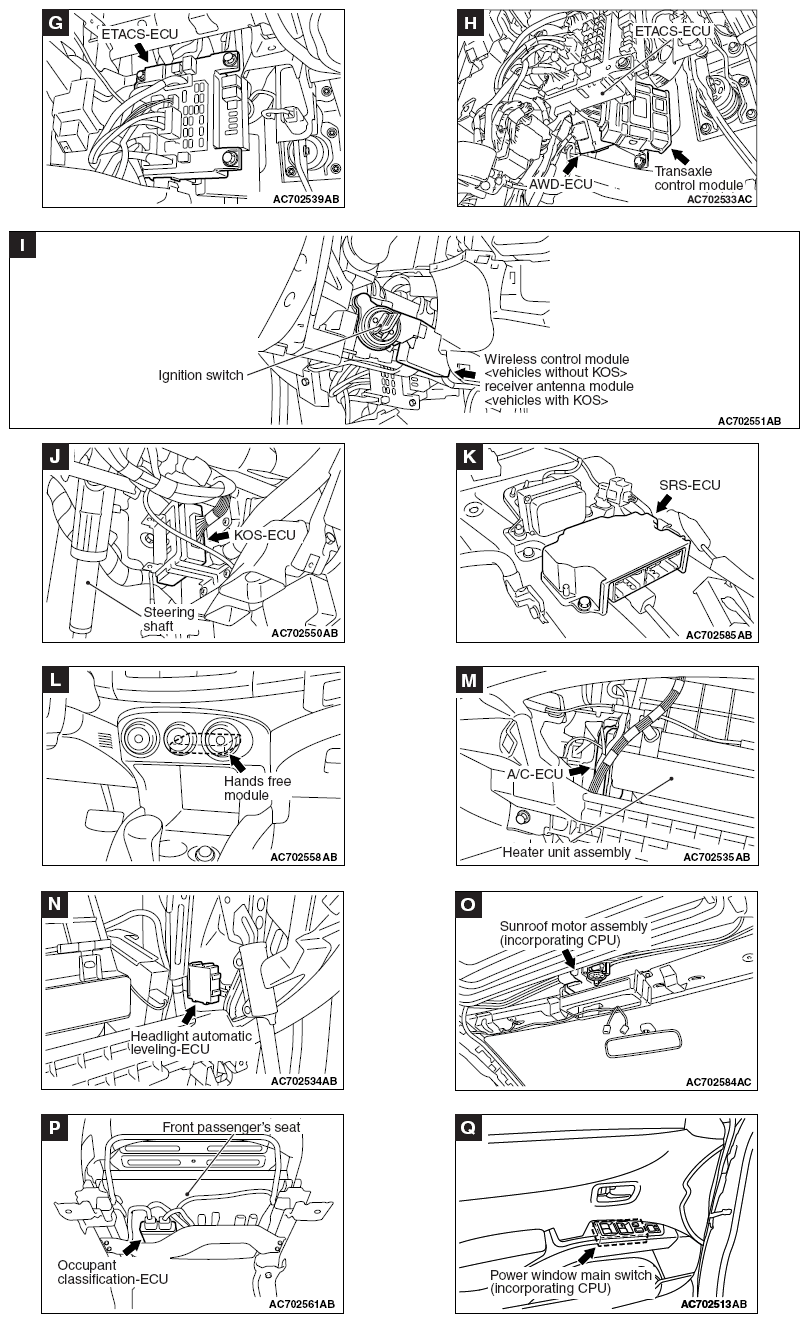 G
ETACS-ECU
AC702539AB

H
ETACS-ECU
AWD-ECU
Transaxle control module
AC702533AC

I
Ignition switch
Wireless control module <vehicles without KOS> receiver antenna module <vehicles with KOS>
AC702551AB

J
KOS-ECU
Steering shaft
AC702550AB

K
SRS-ECU
AC702585AB

L
Hands free module
AC702558AB

M
A/C-ECU
Heater unit assembly
AC702535AB

N
Headlight automatic leveling-ECU
AC702534AB

O
Sunroof motor assembly (incorporating CPU)
AC702584AC

P
Front passenger's seat
Occupant classification-ECU
AC702561AB

Q
Power window main switch (incorporating CPU)
AC702513AB